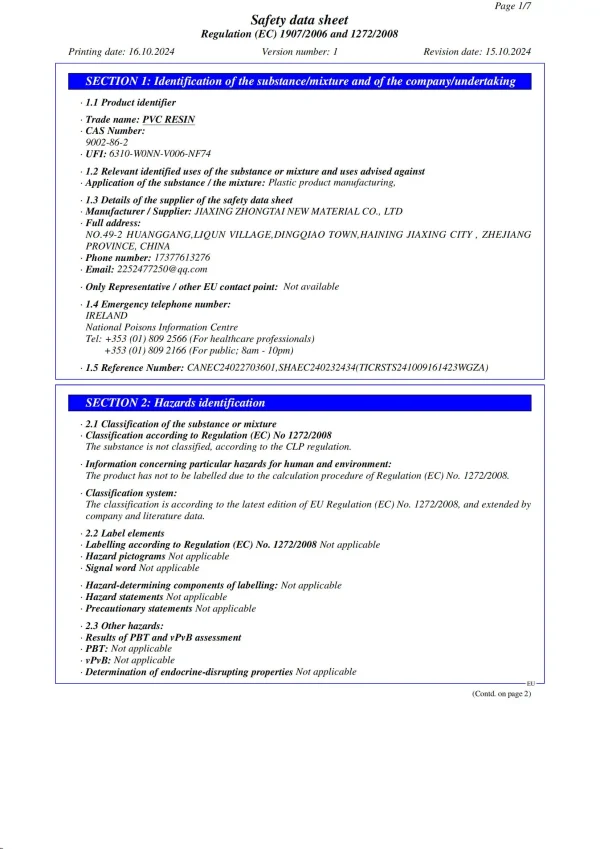 Page 1/7

Safety data sheet
Regulation (EC) 1907/2006 and 1272/2008

Printing date: 16.10.2024 Version number: 1 Revision date: 15.10.2024

SECTION 1: Identification of the substance/mixture and of the company/undertaking

· 1.1 Product identifier

· Trade name: PVC RESIN
· CAS Number:
9002-86-2
· UFI: 6310-W0NN-V006-NF74

· 1.2 Relevant identified uses of the substance or mixture and uses advised against
· Application of the substance / the mixture: Plastic product manufacturing,

· 1.3 Details of the supplier of the safety data sheet
· Manufacturer / Supplier: JIAXING ZHONGTAI NEW MATERIAL CO., LTD
· Full address:
NO.49-2 HUANGGANG,LIQUN VILLAGE,DINGQIAO TOWN,HAINING JIAXING CITY , ZHEJIANG PROVINCE, CHINA
· Phone number: 17377613276
· Email: 2252477250@qq.com

· Only Representative / other EU contact point: Not available

· 1.4 Emergency telephone number:
IRELAND
National Poisons Information Centre
Tel: +353 (01) 809 2566 (For healthcare professionals)
+353 (01) 809 2166 (For public; 8am - 10pm)

· 1.5 Reference Number: CANEC24022703601,SHAEC240232434(TICRSTS241009161423WGZA)

SECTION 2: Hazards identification

· 2.1 Classification of the substance or mixture
· Classification according to Regulation (EC) No 1272/2008
The substance is not classified, according to the CLP regulation.

· Information concerning particular hazards for human and environment:
The product has not to be labelled due to the calculation procedure of Regulation (EC) No. 1272/2008.

· Classification system:
The classification is according to the latest edition of EU Regulation (EC) No. 1272/2008, and extended by company and literature data.

· 2.2 Label elements
· Labelling according to Regulation (EC) No. 1272/2008 Not applicable
· Hazard pictograms Not applicable
· Signal word Not applicable

· Hazard-determining components of labelling: Not applicable
· Hazard statements Not applicable
· Precautionary statements Not applicable

· 2.3 Other hazards:
· Results of PBT and vPvB assessment
· PBT: Not applicable
· vPvB: Not applicable
· Determination of endocrine-disrupting properties Not applicable

EU

(Contd. on page 2)